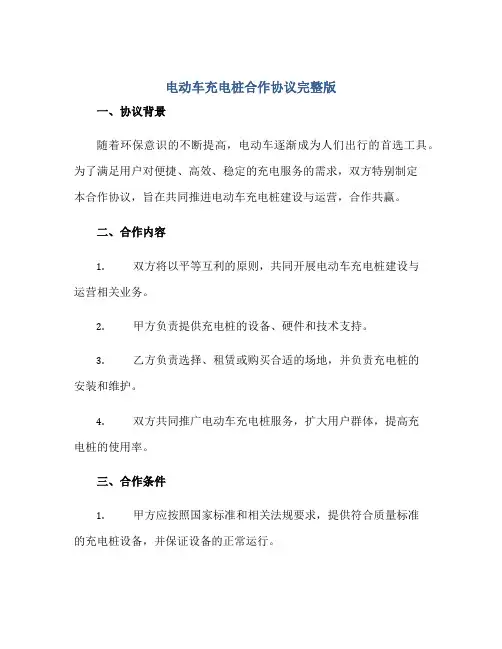 电动车充电桩合作协议完整版

一、协议背景

随着环保意识的不断提高，电动车逐渐成为人们出行的首选工具。为了满足用户对便捷、高效、稳定的充电服务的需求，双方特别制定本合作协议，旨在共同推进电动车充电桩建设与运营，合作共赢。

二、合作内容

1. 双方将以平等互利的原则，共同开展电动车充电桩建设与运营相关业务。

2. 甲方负责提供充电桩的设备、硬件和技术支持。

3. 乙方负责选择、租赁或购买合适的场地，并负责充电桩的安装和维护。

4. 双方共同推广电动车充电桩服务，扩大用户群体，提高充电桩的使用率。

三、合作条件

1. 甲方应按照国家标准和相关法规要求，提供符合质量标准的充电桩设备，并保证设备的正常运行。